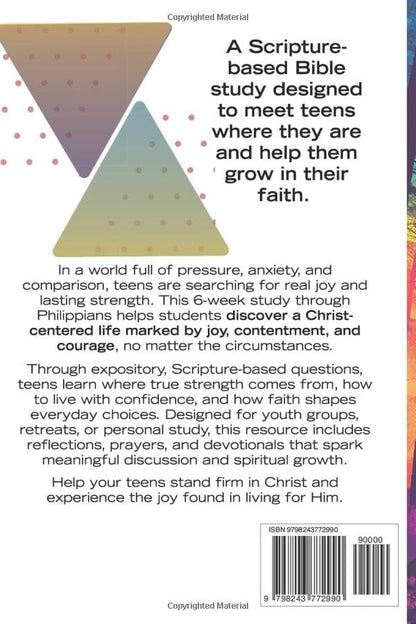 Copyrighted Material

A Scripture-based Bible study designed to meet teens where they are and help them grow in their faith.

In a world full of pressure, anxiety, and comparison, teens are searching for real joy and lasting strength. This 6-week study through Philippians helps students discover a Christ-centered life marked by joy, contentment, and courage, no matter the circumstances.

Through expository, Scripture-based questions, teens learn where true strength comes from, how to live with confidence, and how faith shapes everyday choices. Designed for youth groups, retreats, or personal study, this resource includes reflections, prayers, and devotionals that spark meaningful discussion and spiritual growth.

Help your teens stand firm in Christ and experience the joy found in living for Him.

ISBN 9798243772990

90000

9 798243 772990

Copyrighted Material